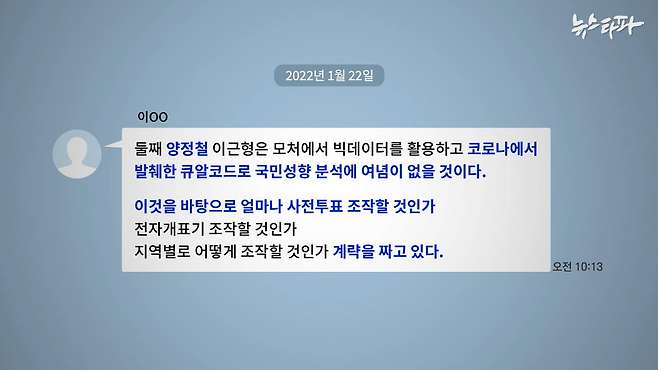 뉴스타파

2022년 1월 22일

이OO

둘째 양정철 이근형은 모처에서 빅데이터를 활용하고 코로나에서 발췌한 큐알코드로 국민성향 분석에 여념이 없을 것이다.

이것을 바탕으로 얼마나 사전투표 조작할 것인가
전자개표기 조작할 것인가
지역별로 어떻게 조작할 것인가 계략을 짜고 있다.

오전 10:13